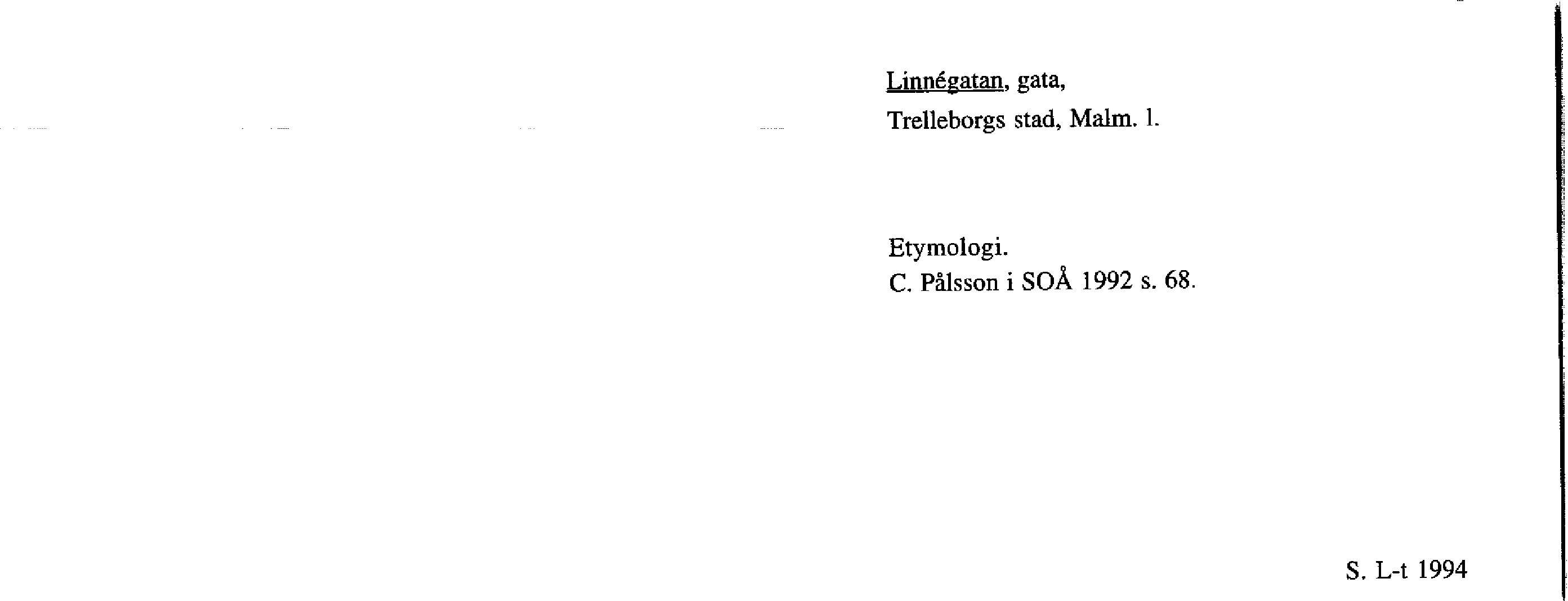 Linnégatan, gata,
Trelleborgs stad, Malm. l.

Etymologi.
C. Pålsson i SOÅ 1992 s. 68.

S. L-t 1994